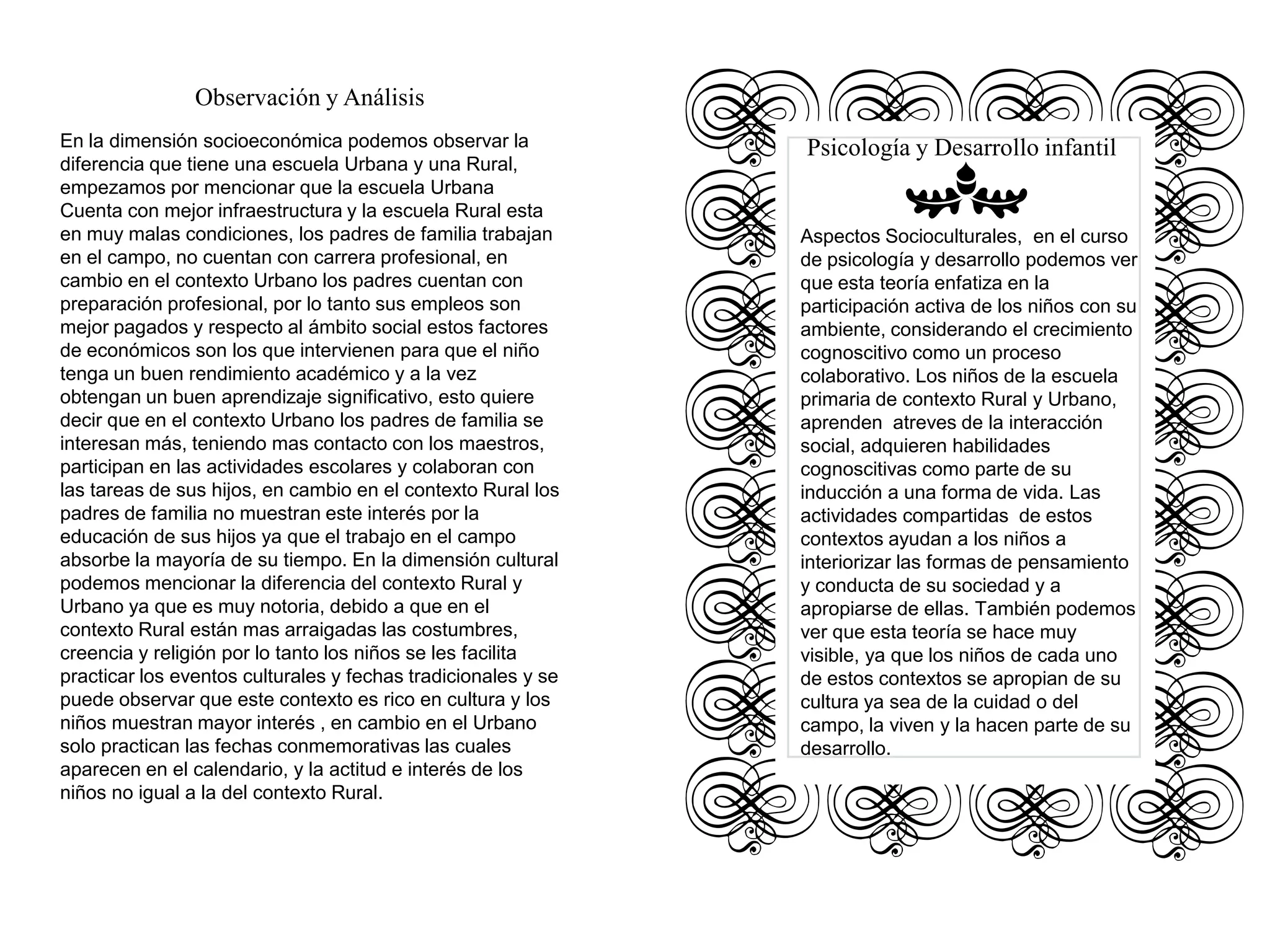 Observación y Análisis

En la dimensión socioeconómica podemos observar la diferencia que tiene una escuela Urbana y una Rural, empezamos por mencionar que la escuela Urbana Cuenta con mejor infraestructura y la escuela Rural esta en muy malas condiciones, los padres de familia trabajan en el campo, no cuentan con carrera profesional, en cambio en el contexto Urbano los padres cuentan con preparación profesional, por lo tanto sus empleos son mejor pagados y respecto al ámbito social estos factores de económicos son los que intervienen para que el niño tenga un buen rendimiento académico y a la vez obtengan un buen aprendizaje significativo, esto quiere decir que en el contexto Urbano los padres de familia se interesan más, teniendo mas contacto con los maestros, participan en las actividades escolares y colaboran con las tareas de sus hijos, en cambio en el contexto Rural los padres de familia no muestran este interés por la educación de sus hijos ya que el trabajo en el campo absorbe la mayoría de su tiempo. En la dimensión cultural podemos mencionar la diferencia del contexto Rural y Urbano ya que es muy notoria, debido a que en el contexto Rural están mas arraigadas las costumbres, creencia y religión por lo tanto los niños se les facilita practicar los eventos culturales y fechas tradicionales y se puede observar que este contexto es rico en cultura y los niños muestran mayor interés , en cambio en el Urbano solo practican las fechas conmemorativas las cuales aparecen en el calendario, y la actitud e interés de los niños no igual a la del contexto Rural.

Psicología y Desarrollo infantil

Aspectos Socioculturales, en el curso de psicología y desarrollo podemos ver que esta teoría enfatiza en la participación activa de los niños con su ambiente, considerando el crecimiento cognoscitivo como un proceso colaborativo. Los niños de la escuela primaria de contexto Rural y Urbano, aprenden atreves de la interacción social, adquieren habilidades cognoscitivas como parte de su inducción a una forma de vida. Las actividades compartidas de estos contextos ayudan a los niños a interiorizar las formas de pensamiento y conducta de su sociedad y a apropiarse de ellas. También podemos ver que esta teoría se hace muy visible, ya que los niños de cada uno de estos contextos se apropian de su cultura ya sea de la cuidad o del campo, la viven y la hacen parte de su desarrollo.